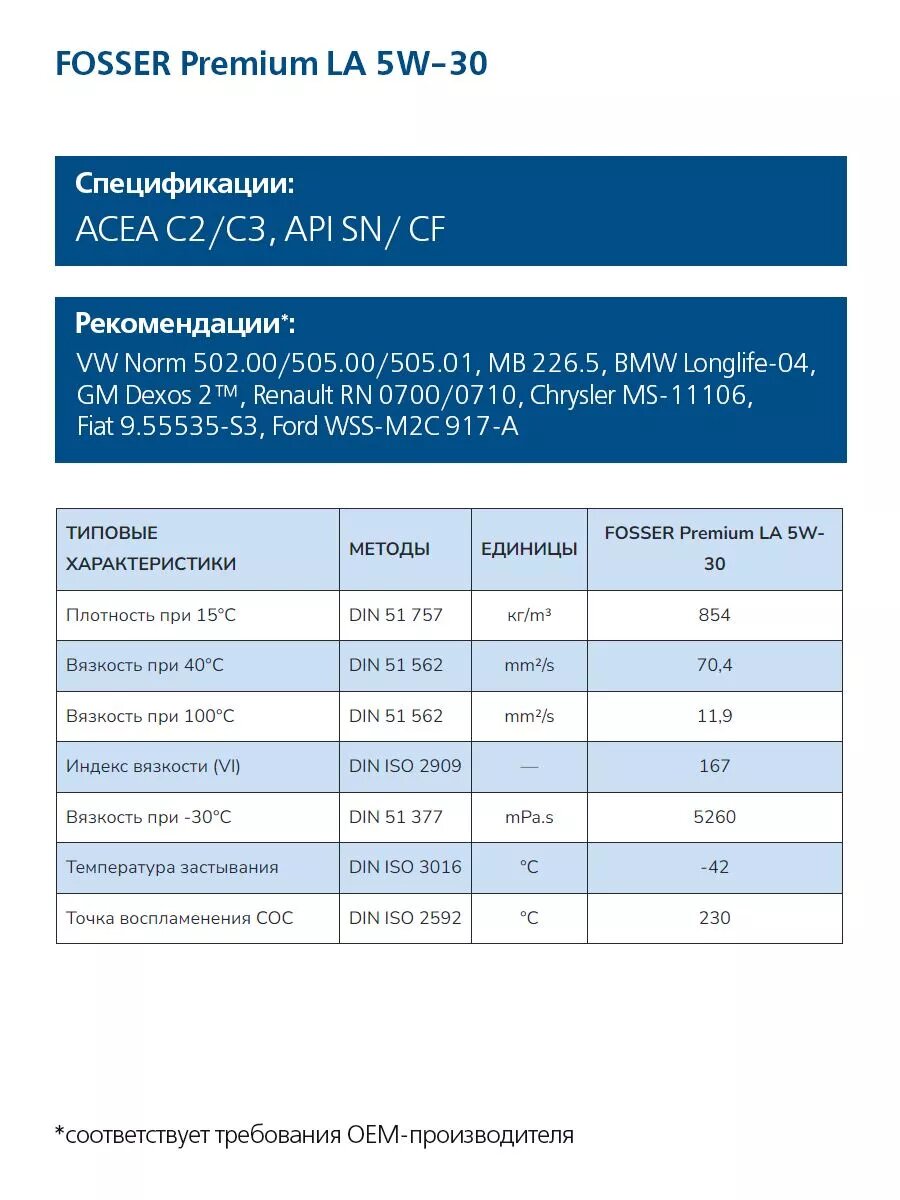 FOSSER Premium LA 5W-30

Спецификации:
ACEA C2/C3, API SN/ CF

Рекомендации*:
VW Norm 502.00/505.00/505.01, MB 226.5, BMW Longlife-04, GM Dexos 2™, Renault RN 0700/0710, Chrysler MS-11106, Fiat 9.55535-S3, Ford WSS-M2C 917-A

| ТИПОВЫЕ ХАРАКТЕРИСТИКИ | МЕТОДЫ | ЕДИНИЦЫ | FOSSER Premium LA 5W-30 |
|---|---|---|---|
| Плотность при 15°C | DIN 51 757 | кг/m³ | 854 |
| Вязкость при 40°C | DIN 51 562 | mm²/s | 70,4 |
| Вязкость при 100°C | DIN 51 562 | mm²/s | 11,9 |
| Индекс вязкости (VI) | DIN ISO 2909 | — | 167 |
| Вязкость при -30°C | DIN 51 377 | mPa.s | 5260 |
| Температура застывания | DIN ISO 3016 | °C | -42 |
| Точка воспламенения COC | DIN ISO 2592 | °C | 230 |

*соответствует требования OEM-производителя